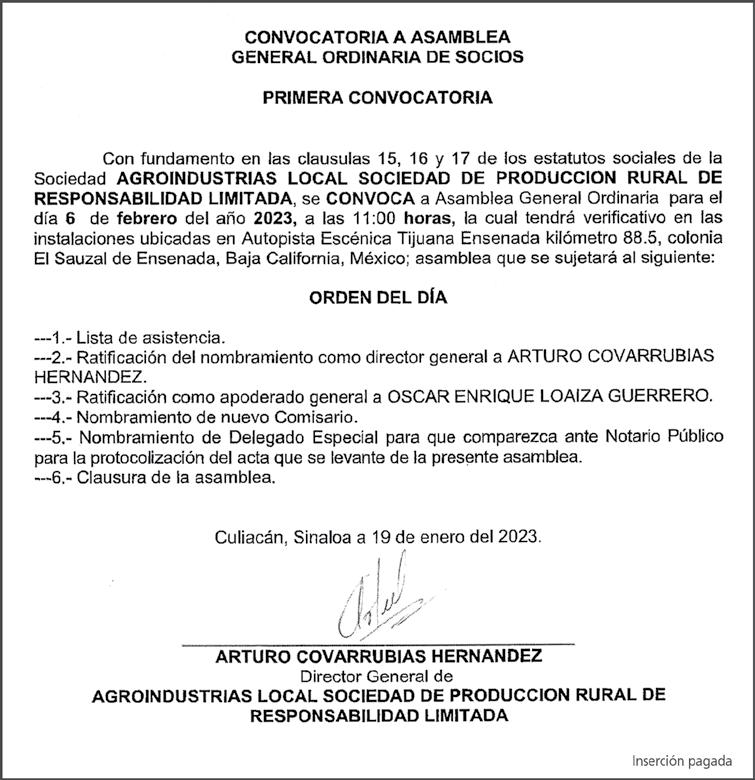 CONVOCATORIA A ASAMBLEA
GENERAL ORDINARIA DE SOCIOS

PRIMERA CONVOCATORIA

Con fundamento en las clausulas 15, 16 y 17 de los estatutos sociales de la Sociedad AGROINDUSTRIAS LOCAL SOCIEDAD DE PRODUCCION RURAL DE RESPONSABILIDAD LIMITADA, se CONVOCA a Asamblea General Ordinaria para el día 6 de febrero del año 2023, a las 11:00 horas, la cual tendrá verificativo en las instalaciones ubicadas en Autopista Escénica Tijuana Ensenada kilómetro 88.5, colonia El Sauzal de Ensenada, Baja California, México; asamblea que se sujetará al siguiente:

ORDEN DEL DÍA

---1.- Lista de asistencia.
---2.- Ratificación del nombramiento como director general a ARTURO COVARRUBIAS HERNANDEZ.
---3.- Ratificación como apoderado general a OSCAR ENRIQUE LOAIZA GUERRERO.
---4.- Nombramiento de nuevo Comisario.
---5.- Nombramiento de Delegado Especial para que comparezca ante Notario Público para la protocolización del acta que se levante de la presente asamblea.
---6.- Clausura de la asamblea.

Culiacán, Sinaloa a 19 de enero del 2023.

ARTURO COVARRUBIAS HERNANDEZ
Director General de
AGROINDUSTRIAS LOCAL SOCIEDAD DE PRODUCCION RURAL DE RESPONSABILIDAD LIMITADA

Inserción pagada